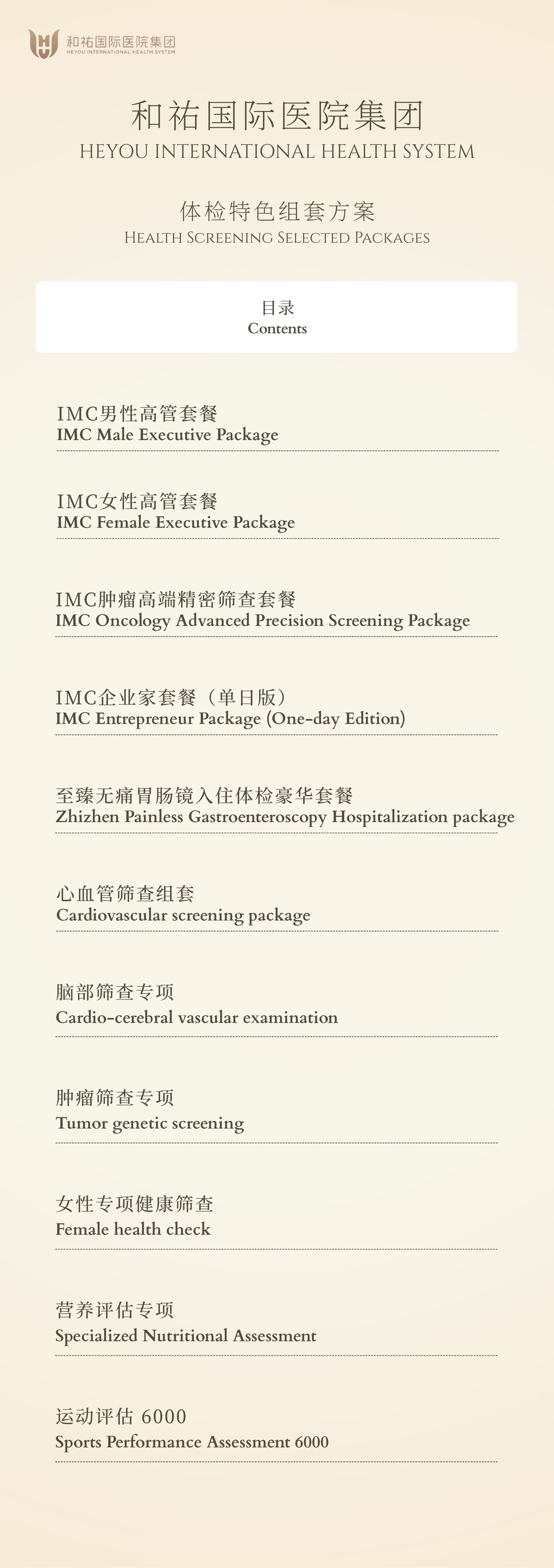 和祐国际医院集团
HEYOU INTERNATIONAL HEALTH SYSTEM

和祐国际医院集团
HEYOU INTERNATIONAL HEALTH SYSTEM

体检特色组套方案
HEALTH SCREENING SELECTED PACKAGES

目录
Contents

IMC男性高管套餐
IMC Male Executive Package

IMC女性高管套餐
IMC Female Executive Package

IMC肿瘤高端精密筛查套餐
IMC Oncology Advanced Precision Screening Package

IMC企业家套餐（单日版）
IMC Entrepreneur Package (One-day Edition)

至臻无痛胃肠镜入住体检豪华套餐
Zhizhen Painless Gastroenteroscopy Hospitalization package

心血管筛查组套
Cardiovascular screening package

脑部筛查专项
Cardio-cerebral vascular examination

肿瘤筛查专项
Tumor genetic screening

女性专项健康筛查
Female health check

营养评估专项
Specialized Nutritional Assessment

运动评估 6000
Sports Performance Assessment 6000